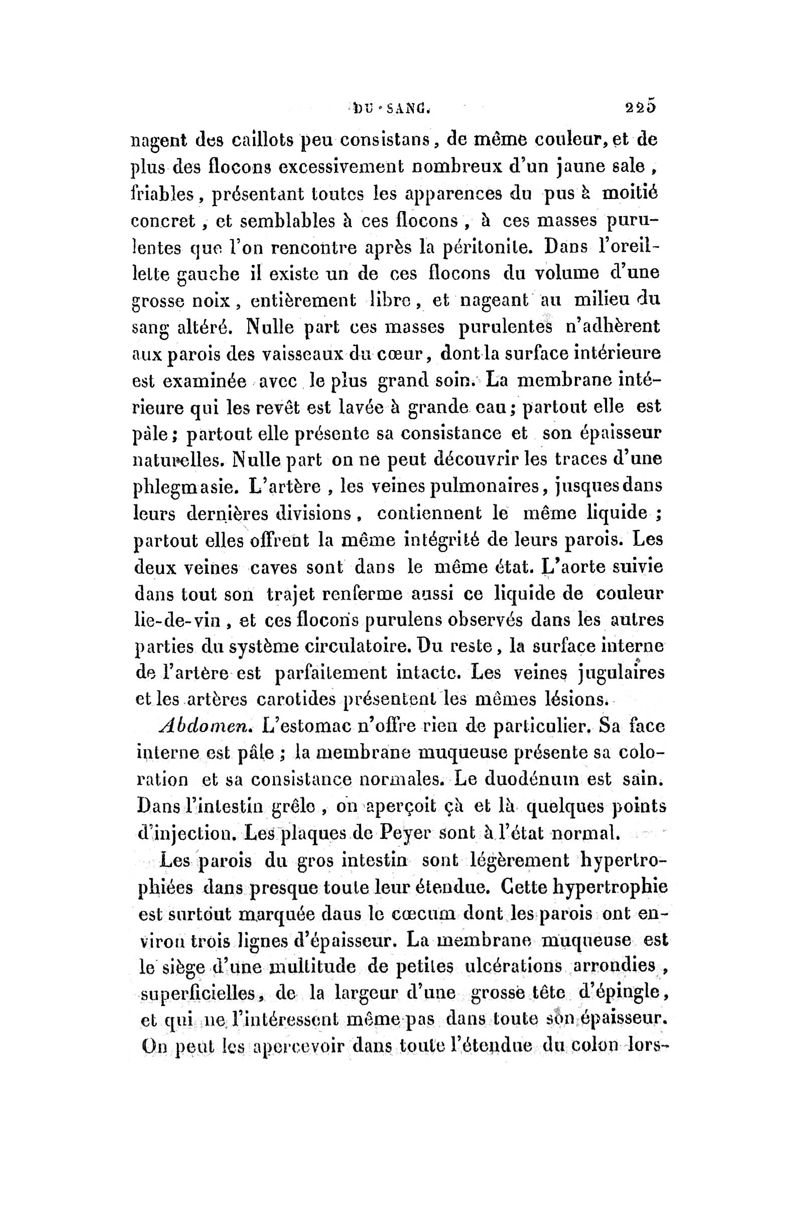 DU SANG. 225

nagent des caillots peu consistans, de même couleur, et de plus des flocons excessivement nombreux d'un jaune sale, friables, présentant toutes les apparences du pus à moitié concret, et semblables à ces flocons, à ces masses purulentes que l'on rencontre après la péritonite. Dans l'oreillette gauche il existe un de ces flocons du volume d'une grosse noix, entièrement libre, et nageant au milieu du sang altéré. Nulle part ces masses purulentes n'adhèrent aux parois des vaisseaux du cœur, dont la surface intérieure est examinée avec le plus grand soin. La membrane intérieure qui les revêt est lavée à grande eau; partout elle est pâle; partout elle présente sa consistance et son épaisseur naturelles. Nulle part on ne peut découvrir les traces d'une phlegmasie. L'artère, les veines pulmonaires, jusques dans leurs dernières divisions, contiennent le même liquide; partout elles offrent la même intégrité de leurs parois. Les deux veines caves sont dans le même état. L'aorte suivie dans tout son trajet renferme aussi ce liquide de couleur lie-de-vin, et ces flocons purulens observés dans les autres parties du système circulatoire. Du reste, la surface interne de l'artère est parfaitement intacte. Les veines jugulaires et les artères carotides présentent les mêmes lésions.

Abdomen. L'estomac n'offre rien de particulier. Sa face interne est pâle; la membrane muqueuse présente sa coloration et sa consistance normales. Le duodénum est sain. Dans l'intestin grêle, on aperçoit çà et là quelques points d'injection. Les plaques de Peyer sont à l'état normal.

Les parois du gros intestin sont légèrement hypertrophiées dans presque toute leur étendue. Cette hypertrophie est surtout marquée dans le cœcum dont les parois ont environ trois lignes d'épaisseur. La membrane muqueuse est le siège d'une multitude de petites ulcérations arrondies, superficielles, de la largeur d'une grosse tête d'épingle, et qui ne l'intéressent même pas dans toute son épaisseur. On peut les apercevoir dans toute l'étendue du colon lors-